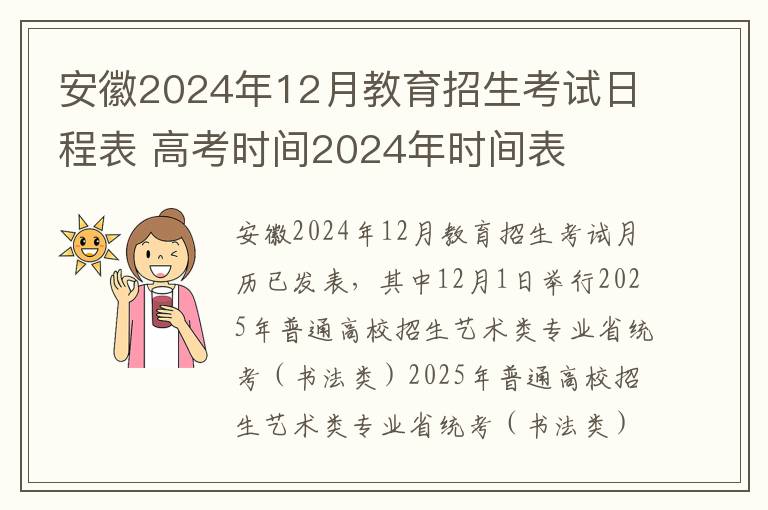 安徽2024年12月教育招生考试日程表 高考时间2024年时间表

安徽2024年12月教育招生考试月历已发表，其中12月1日举行2025年普通高校招生艺术类专业省统考（书法类）2025年普通高校招生艺术类专业省统考（书法类）